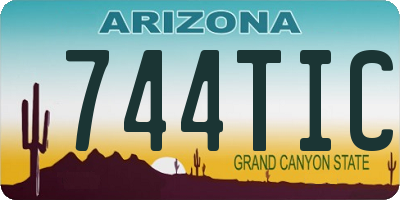 ARIZONA

744TIC

GRAND CANYON STATE